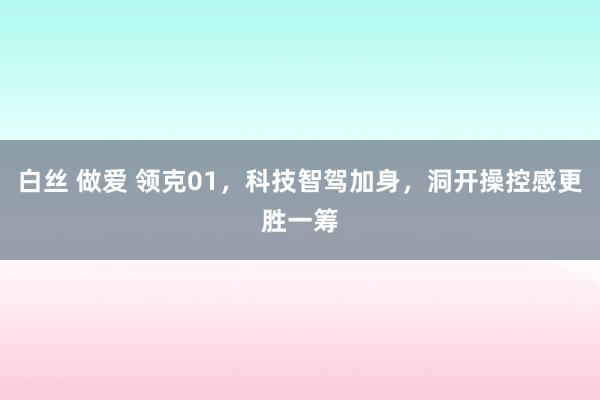 白丝 做爱 领克01，科技智驾加身，洞开操控感更胜一筹